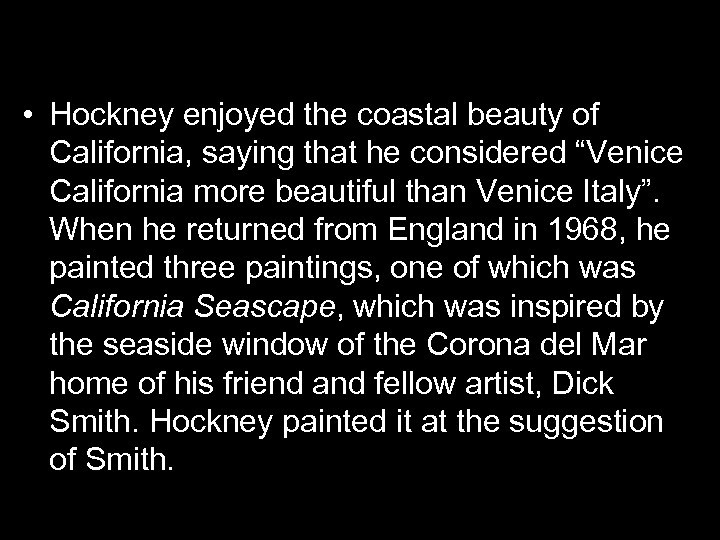 • Hockney enjoyed the coastal beauty of California, saying that he considered “Venice California more beautiful than Venice Italy”. When he returned from England in 1968, he painted three paintings, one of which was California Seascape, which was inspired by the seaside window of the Corona del Mar home of his friend and fellow artist, Dick Smith. Hockney painted it at the suggestion of Smith.